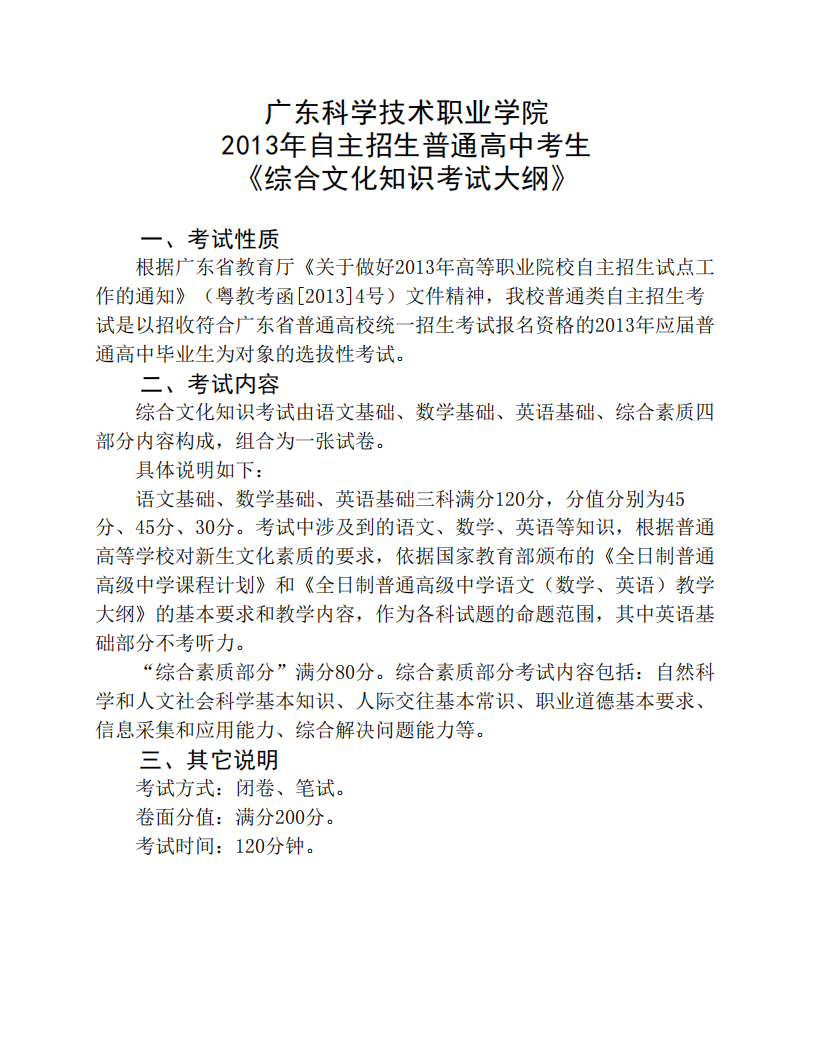 广东科学技术职业学院
2013年自主招生普通高中考生
《综合文化知识考试大纲》

一、考试性质
根据广东省教育厅《关于做好2013年高等职业院校自主招生试点工作的通知》（粤教考函[2013]4号）文件精神，我校普通类自主招生考试是以招收符合广东省普通高校统一招生考试报名资格的2013年应届普通高中毕业生为对象的选拔性考试。

二、考试内容
综合文化知识考试由语文基础、数学基础、英语基础、综合素质四部分内容构成，组合为一张试卷。
具体说明如下：
语文基础、数学基础、英语基础三科满分120分，分值分别为45分、45分、30分。考试中涉及到的语文、数学、英语等知识，根据普通高等学校对新生文化素质的要求，依据国家教育部颁布的《全日制普通高级中学课程计划》和《全日制普通高级中学语文（数学、英语）教学大纲》的基本要求和教学内容，作为各科试题的命题范围，其中英语基础部分不考听力。
“综合素质部分”满分80分。综合素质部分考试内容包括：自然科学和人文社会科学基本知识、人际交往基本常识、职业道德基本要求、信息采集和应用能力、综合解决问题能力等。

三、其它说明
考试方式：闭卷、笔试。
卷面分值：满分200分。
考试时间：120分钟。